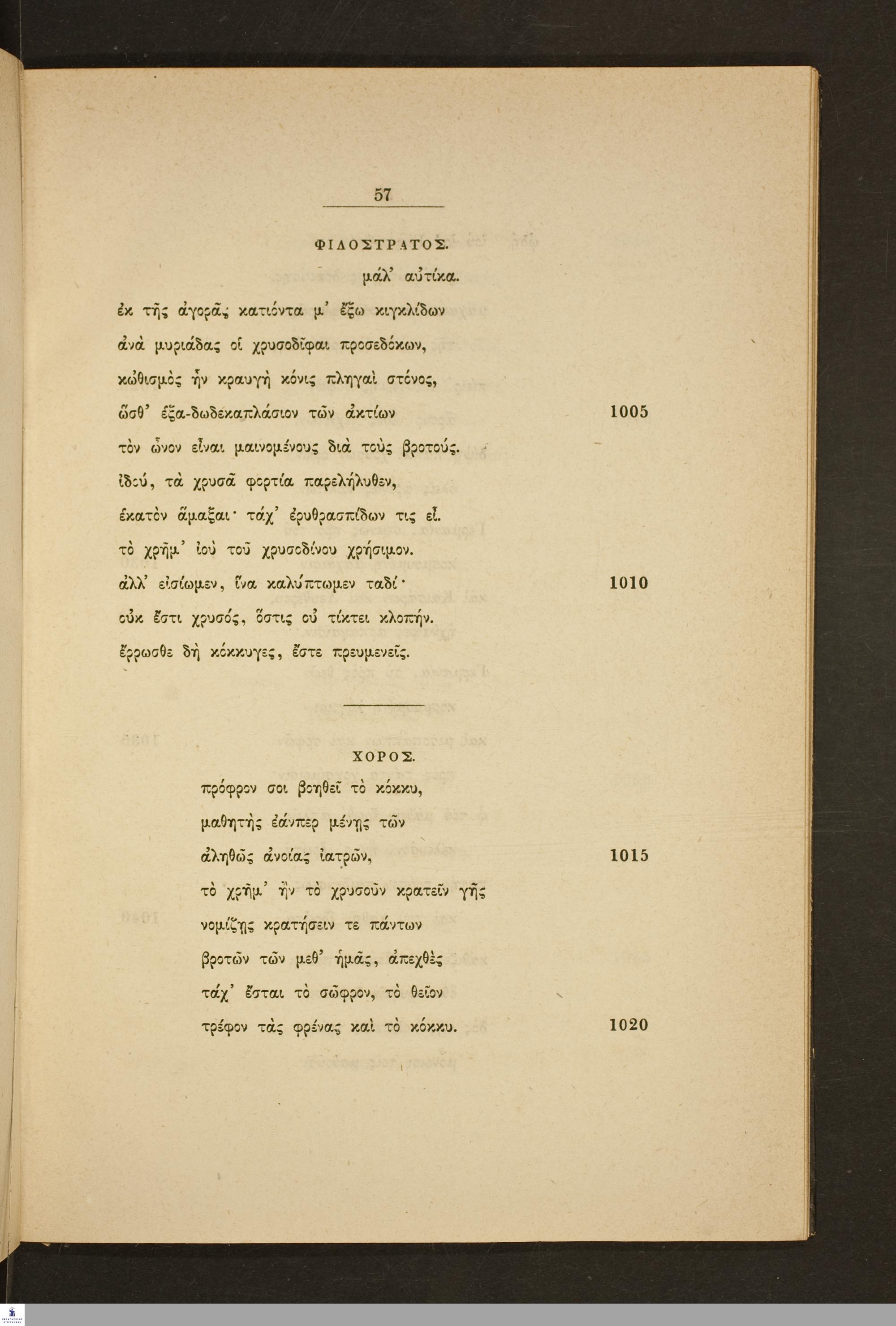 57

ΦΙΛΟΣΤΡΑΤΟΣ.

μάλ' αὐτίκα.

ἐκ τῆς ἀγορᾶς κατιόντα μ' ἔξω κιγκλίδων
ἀνὰ μυριάδας οἱ χρυσοδῖφαι προσεδόκων,
κὠθισμὸς ἦν κραυγὴ κόνις πληγαὶ στόνος,
ὥσθ' ἑξα-δωδεκαπλάσιον τῶν ἀκτίων 1005
τὸν ὦνον εἶναι μαινομένους διὰ τοὺς βροτούς.
ἰδού, τὰ χρυσᾶ φορτία παρελήλυθεν,
ἑκατὸν ἅμαξαι· τάχ' ἐρυθρασπίδων τις εἶ.
τὸ χρῆμ' ἰοὺ τοῦ χρυσοδίνου χρήσιμον.
ἀλλ' εἰσίωμεν, ἵνα καλύπτωμεν ταδί· 1010
οὐκ ἔστι χρυσός, ὅστις οὐ τίκτει κλοπήν.
ἔρρωσθε δὴ κόκκυγες, ἔστε πρευμενεῖς.

ΧΟΡΟΣ.

πρόφρον σοι βοηθεῖ τὸ κόκκυ,
μαθητὴς ἐάνπερ μένῃς τῶν
ἀληθῶς ἀνοίας ἰατρῶν, 1015
τὸ χρῆμ' ἢν τὸ χρυσοῦν κρατεῖν γῆς
νομίζῃς κρατήσειν τε πάντων
βροτῶν τῶν μεθ' ἡμᾶς, ἀπεχθὲς
τάχ' ἔσται τὸ σῶφρον, τὸ θεῖον
τρέφον τὰς φρένας καὶ τὸ κόκκυ. 1020